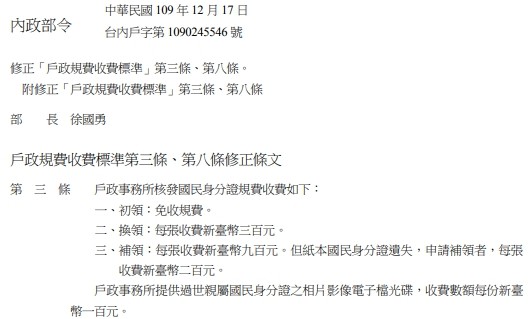 內政部令

中華民國 109 年 12 月 17 日
台內戶字第 1090245546 號

修正「戶政規費收費標準」第三條、第八條。
附修正「戶政規費收費標準」第三條、第八條

部　　長　徐國勇

戶政規費收費標準第三條、第八條修正條文

第　三　條　　戶政事務所核發國民身分證規費收費如下：
一、初領：免收規費。
二、換領：每張收費新臺幣三百元。
三、補領：每張收費新臺幣九百元。但紙本國民身分證遺失，申請補領者，每張收費新臺幣二百元。

戶政事務所提供過世親屬國民身分證之相片影像電子檔光碟，收費數額每份新臺幣一百元。